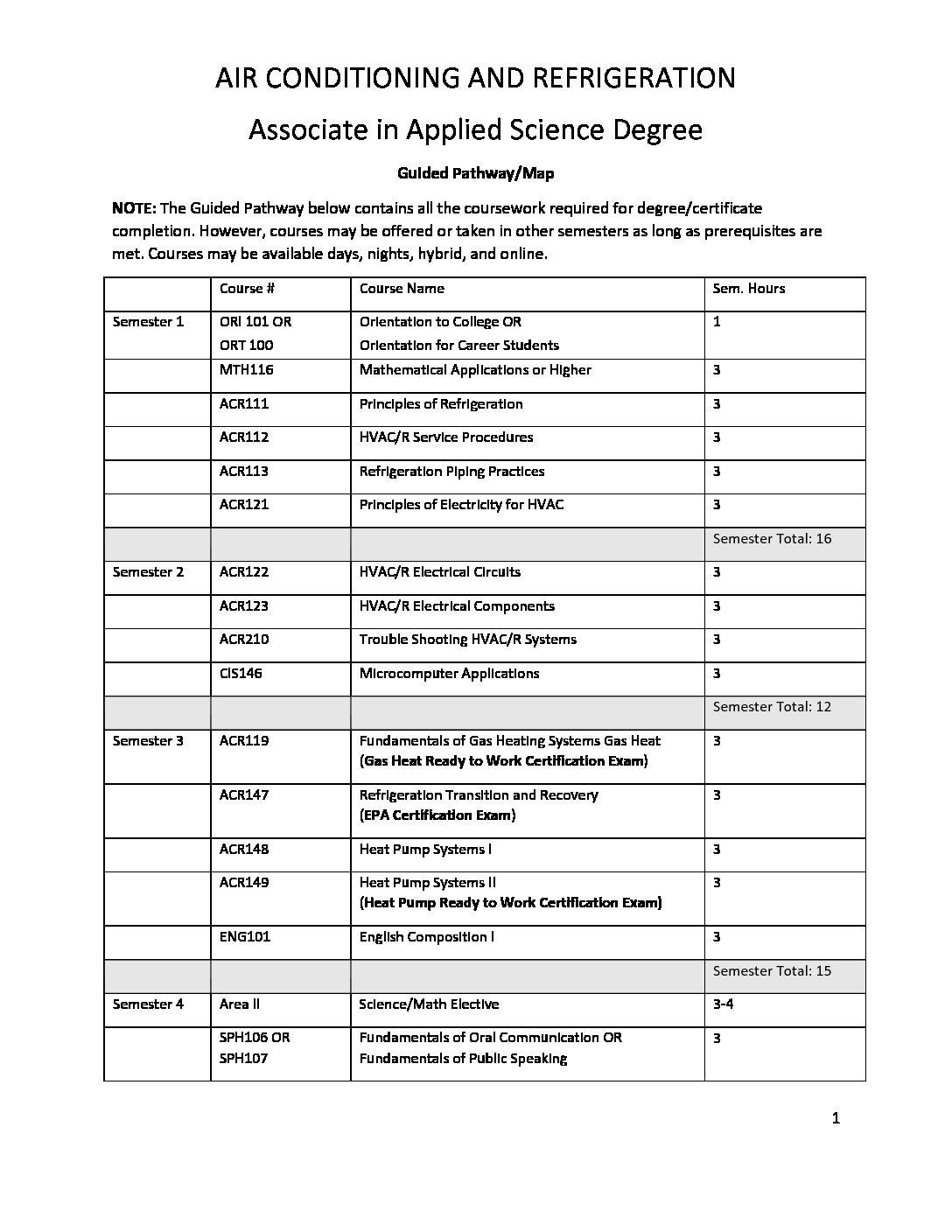 AIR CONDITIONING AND REFRIGERATION

Associate in Applied Science Degree

Guided Pathway/Map

NOTE: The Guided Pathway below contains all the coursework required for degree/certificate completion. However, courses may be offered or taken in other semesters as long as prerequisites are met. Courses may be available days, nights, hybrid, and online.

| | Course # | Course Name | Sem. Hours |
|---|---|---|---|
| Semester 1 | ORI 101 OR ORT 100 | Orientation to College OR Orientation for Career Students | 1 |
| | MTH116 | Mathematical Applications or Higher | 3 |
| | ACR111 | Principles of Refrigeration | 3 |
| | ACR112 | HVAC/R Service Procedures | 3 |
| | ACR113 | Refrigeration Piping Practices | 3 |
| | ACR121 | Principles of Electricity for HVAC | 3 |
| | | | Semester Total: 16 |
| Semester 2 | ACR122 | HVAC/R Electrical Circuits | 3 |
| | ACR123 | HVAC/R Electrical Components | 3 |
| | ACR210 | Trouble Shooting HVAC/R Systems | 3 |
| | CIS146 | Microcomputer Applications | 3 |
| | | | Semester Total: 12 |
| Semester 3 | ACR119 | Fundamentals of Gas Heating Systems Gas Heat (Gas Heat Ready to Work Certification Exam) | 3 |
| | ACR147 | Refrigeration Transition and Recovery (EPA Certification Exam) | 3 |
| | ACR148 | Heat Pump Systems I | 3 |
| | ACR149 | Heat Pump Systems II (Heat Pump Ready to Work Certification Exam) | 3 |
| | ENG101 | English Composition I | 3 |
| | | | Semester Total: 15 |
| Semester 4 | Area II | Science/Math Elective | 3-4 |
| | SPH106 OR SPH107 | Fundamentals of Oral Communication OR Fundamentals of Public Speaking | 3 |

1